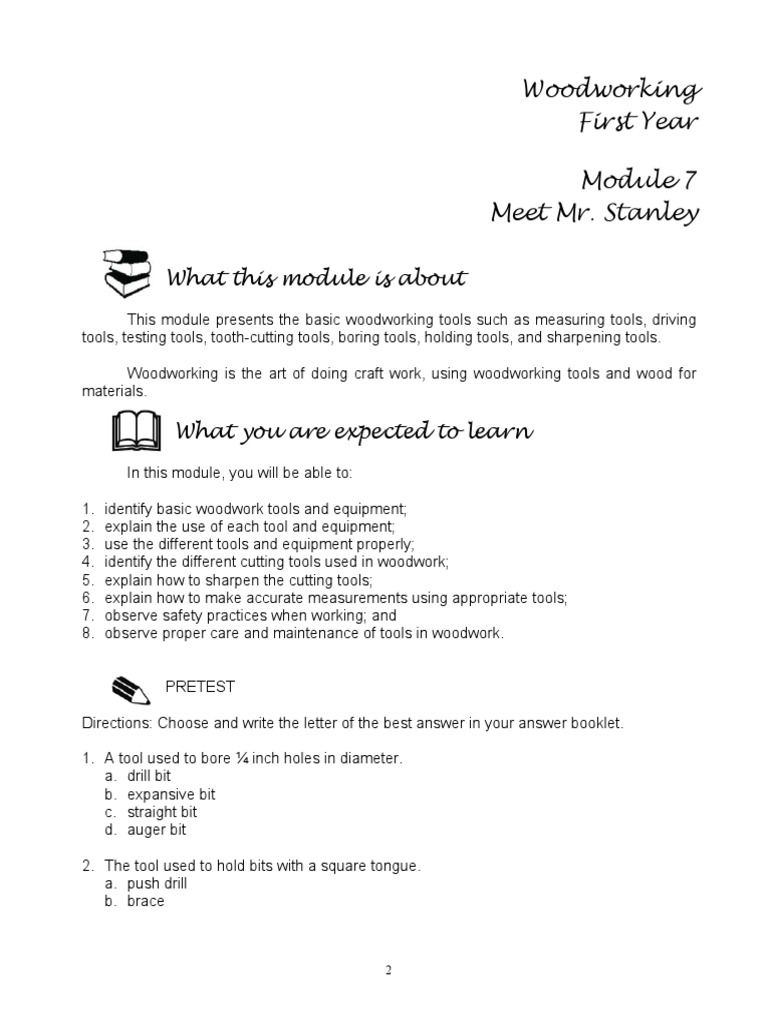 Woodworking
First Year

Module 7
Meet Mr. Stanley

What this module is about

This module presents the basic woodworking tools such as measuring tools, driving tools, testing tools, tooth-cutting tools, boring tools, holding tools, and sharpening tools.

Woodworking is the art of doing craft work, using woodworking tools and wood for materials.

What you are expected to learn

In this module, you will be able to:

1. identify basic woodwork tools and equipment;
2. explain the use of each tool and equipment;
3. use the different tools and equipment properly;
4. identify the different cutting tools used in woodwork;
5. explain how to sharpen the cutting tools;
6. explain how to make accurate measurements using appropriate tools;
7. observe safety practices when working; and
8. observe proper care and maintenance of tools in woodwork.

PRETEST

Directions: Choose and write the letter of the best answer in your answer booklet.

1. A tool used to bore ¼ inch holes in diameter.
a. drill bit
b. expansive bit
c. straight bit
d. auger bit

2. The tool used to hold bits with a square tongue.
a. push drill
b. brace

2